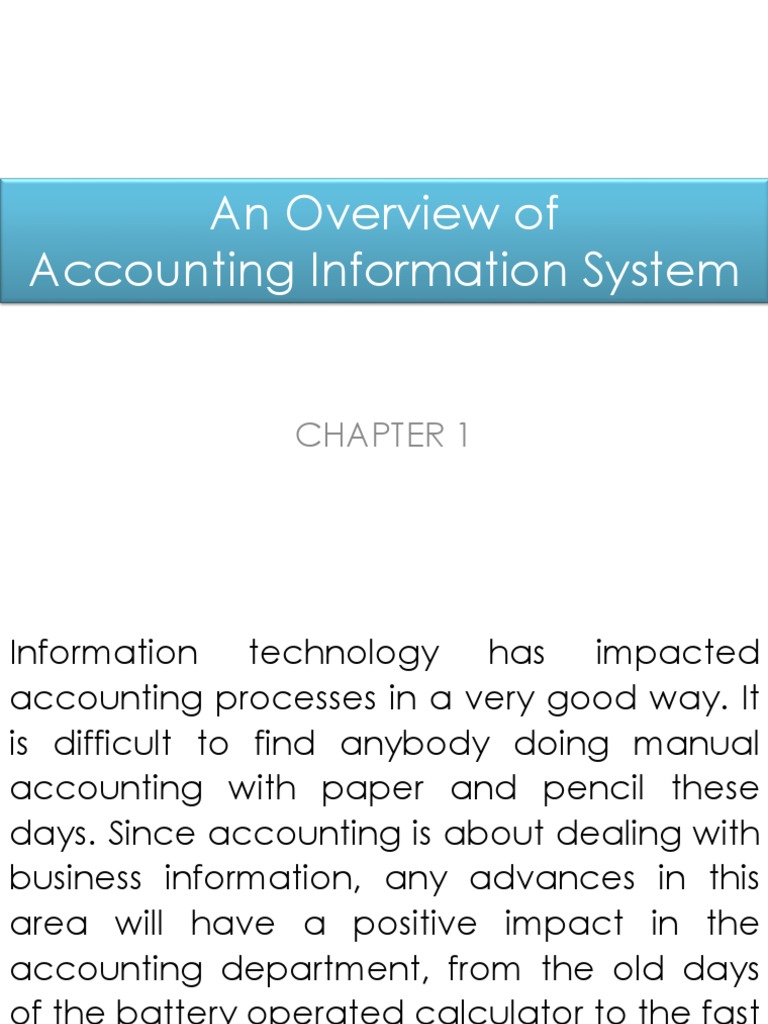 An Overview of
Accounting Information System

CHAPTER 1

Information technology has impacted accounting processes in a very good way. It is difficult to find anybody doing manual accounting with paper and pencil these days. Since accounting is about dealing with business information, any advances in this area will have a positive impact in the accounting department, from the old days of the battery operated calculator to the fast